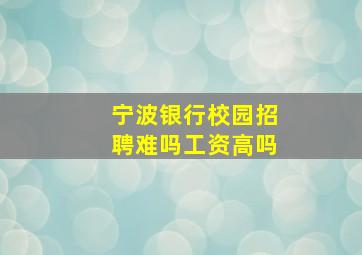 宁波银行校园招聘难吗工资高吗